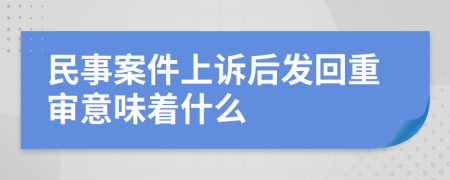 民事案件上诉后发回重审意味着什么